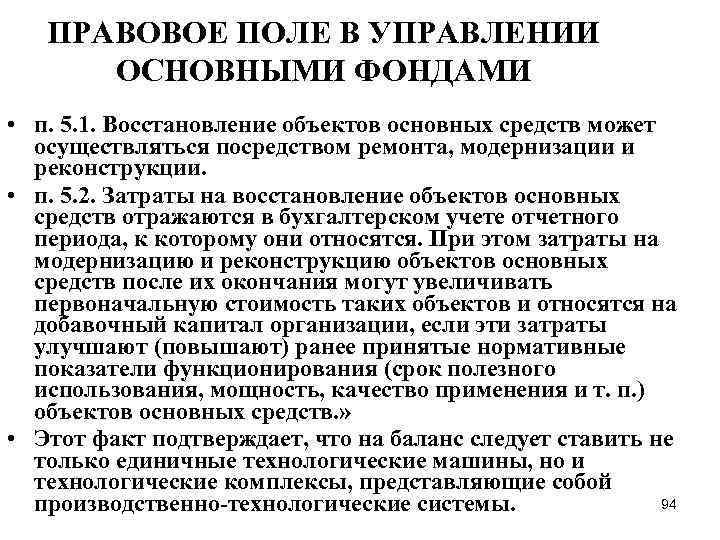 ПРАВОВОЕ ПОЛЕ В УПРАВЛЕНИИ ОСНОВНЫМИ ФОНДАМИ

• п. 5.1. Восстановление объектов основных средств может осуществляться посредством ремонта, модернизации и реконструкции.

• п. 5.2. Затраты на восстановление объектов основных средств отражаются в бухгалтерском учете отчетного периода, к которому они относятся. При этом затраты на модернизацию и реконструкцию объектов основных средств после их окончания могут увеличивать первоначальную стоимость таких объектов и относятся на добавочный капитал организации, если эти затраты улучшают (повышают) ранее принятые нормативные показатели функционирования (срок полезного использования, мощность, качество применения и т. п.) объектов основных средств.»

• Этот факт подтверждает, что на баланс следует ставить не только единичные технологические машины, но и технологические комплексы, представляющие собой производственно-технологические системы.

94